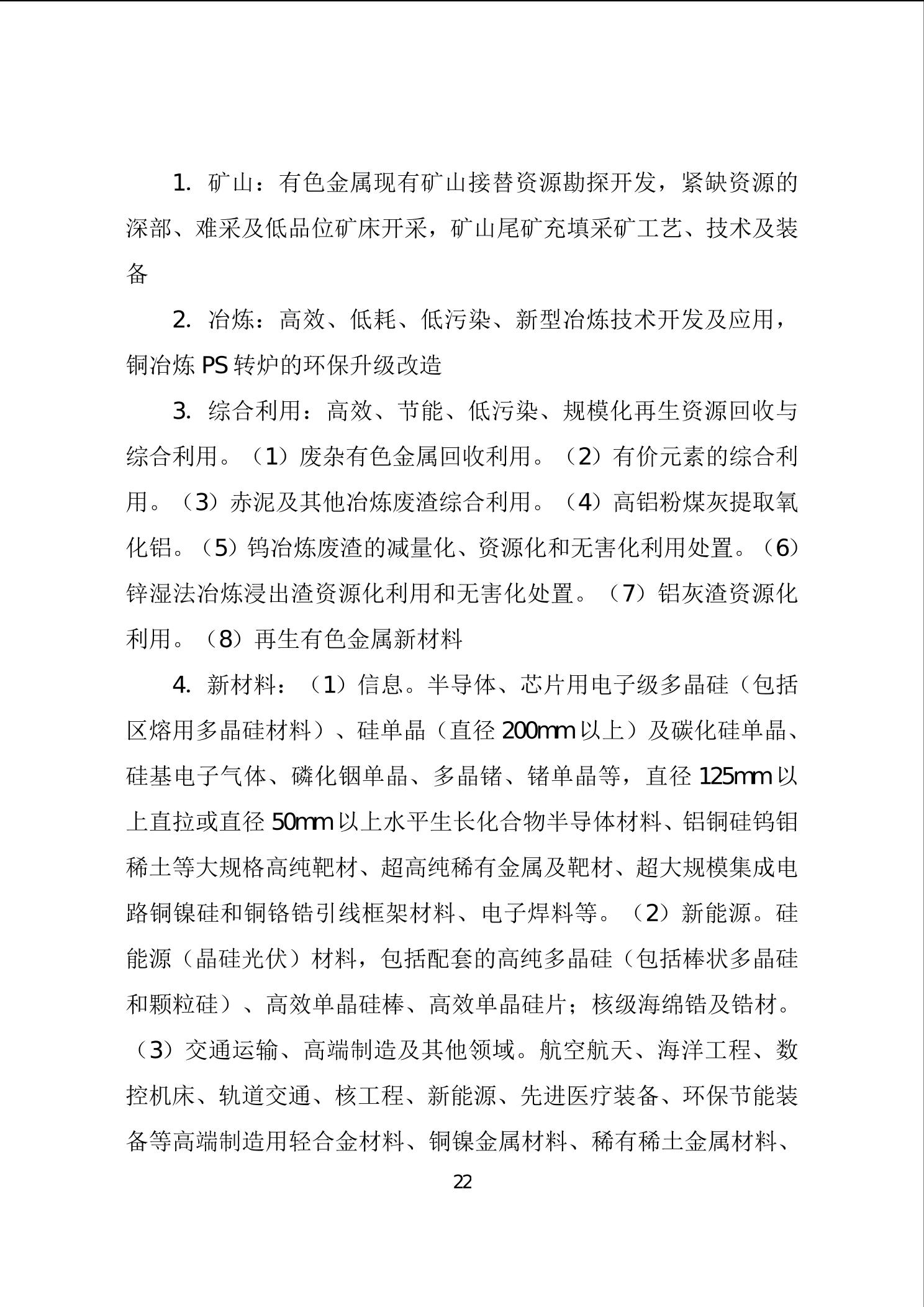 1. 矿山：有色金属现有矿山接替资源勘探开发，紧缺资源的深部、难采及低品位矿床开采，矿山尾矿充填采矿工艺、技术及装备

2. 冶炼：高效、低耗、低污染、新型冶炼技术开发及应用，铜冶炼 PS 转炉的环保升级改造

3. 综合利用：高效、节能、低污染、规模化再生资源回收与综合利用。（1）废杂有色金属回收利用。（2）有价元素的综合利用。（3）赤泥及其他冶炼废渣综合利用。（4）高铝粉煤灰提取氧化铝。（5）钨冶炼废渣的减量化、资源化和无害化利用处置。（6）锌湿法冶炼浸出渣资源化利用和无害化处置。（7）铝灰渣资源化利用。（8）再生有色金属新材料

4. 新材料：（1）信息。半导体、芯片用电子级多晶硅（包括区熔用多晶硅材料）、硅单晶（直径 200mm 以上）及碳化硅单晶、硅基电子气体、磷化铟单晶、多晶锗、锗单晶等，直径 125mm 以上直拉或直径 50mm 以上水平生长化合物半导体材料、铝铜硅钨钼稀土等大规格高纯靶材、超高纯稀有金属及靶材、超大规模集成电路铜镍硅和铜铬锆引线框架材料、电子焊料等。（2）新能源。硅能源（晶硅光伏）材料，包括配套的高纯多晶硅（包括棒状多晶硅和颗粒硅）、高效单晶硅棒、高效单晶硅片；核级海绵锆及锆材。（3）交通运输、高端制造及其他领域。航空航天、海洋工程、数控机床、轨道交通、核工程、新能源、先进医疗装备、环保节能装备等高端制造用轻合金材料、铜镍金属材料、稀有稀土金属材料、

22